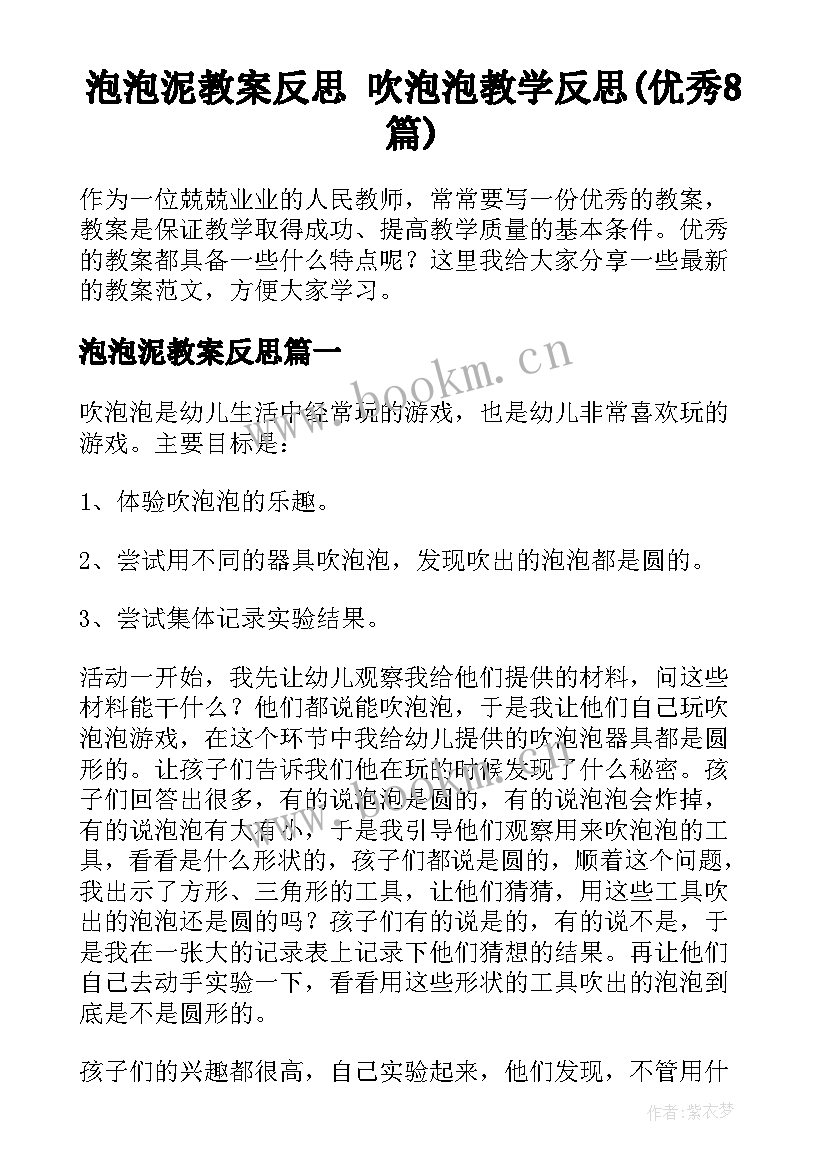 泡泡泥教案反思 吹泡泡教学反思(优秀8篇)

作为一位兢兢业业的人民教师，常常要写一份优秀的教案，教案是保证教学取得成功、提高教学质量的基本条件。优秀的教案都具备一些什么特点呢？这里我给大家分享一些最新的教案范文，方便大家学习。

泡泡泥教案反思篇一

www.bookm.cn

吹泡泡是幼儿生活中经常玩的游戏，也是幼儿非常喜欢玩的游戏。主要目标是：

1、体验吹泡泡的乐趣。

2、尝试用不同的器具吹泡泡，发现吹出的泡泡都是圆的。

3、尝试集体记录实验结果。

活动一开始，我先让幼儿观察我给他们提供的材料，问这些材料能干什么？他们都说能吹泡泡，于是我让他们自己玩吹泡泡游戏，在这个环节中我给幼儿提供的吹泡泡器具都是圆形的。让孩子们告诉我们他在玩的时候发现了什么秘密。孩子们回答出很多，有的说泡泡是圆的，有的说泡泡会炸掉，有的说泡泡有大有小，于是我引导他们观察用来吹泡泡的工具，看看是什么形状的，孩子们都说是圆的，顺着这个问题，我出示了方形、三角形的工具，让他们猜猜，用这些工具吹出的泡泡还是圆的吗？孩子们有的说是的，有的说不是，于是我在一张大的记录表上记录下他们猜想的结果。再让他们自己去动手实验一下，看看用这些形状的工具吹出的泡泡到底是不是圆形的。

孩子们的兴趣都很高，自己实验起来，他们发现，不管用什

作者：紫衣梦